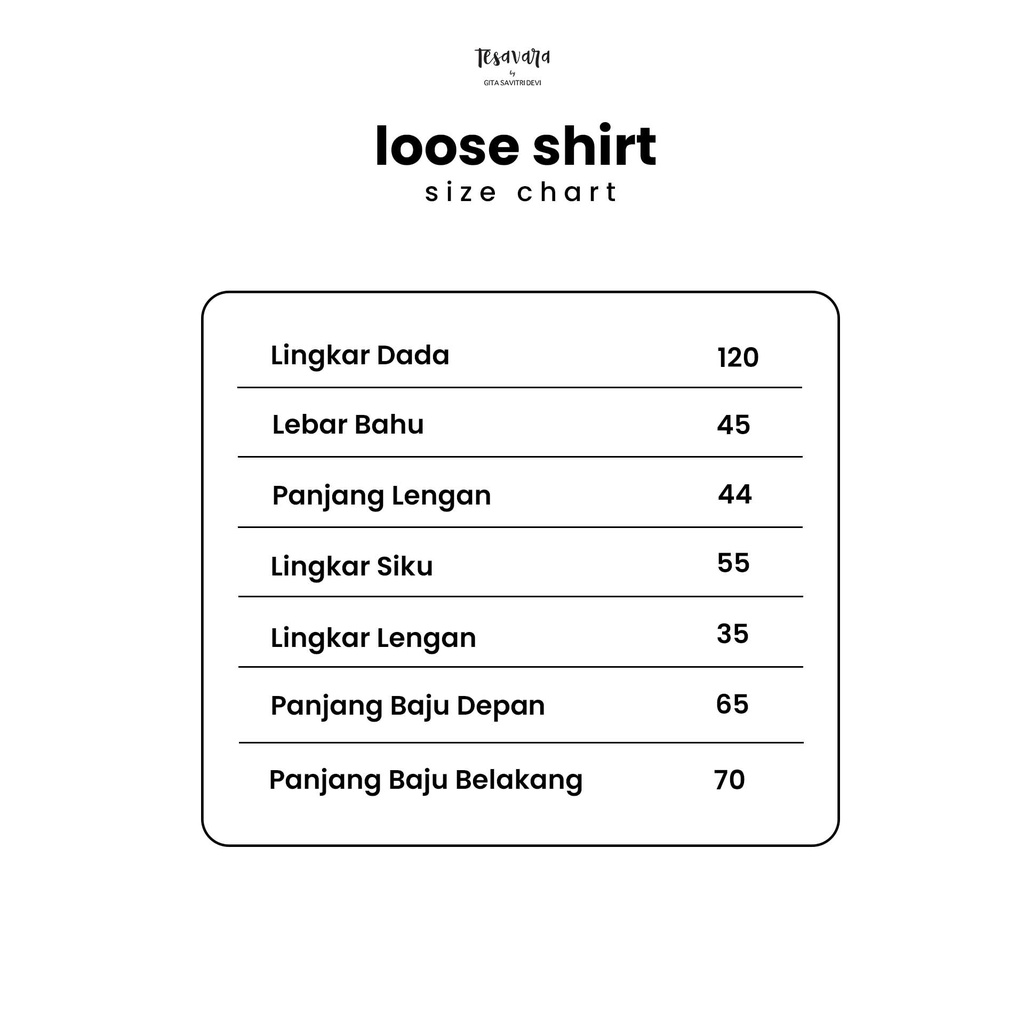 Tesavara
by
GITA SAVITRI DEVI

loose shirt
size chart

| | |
|---|---|
| Lingkar Dada | 120 |
| Lebar Bahu | 45 |
| Panjang Lengan | 44 |
| Lingkar Siku | 55 |
| Lingkar Lengan | 35 |
| Panjang Baju Depan | 65 |
| Panjang Baju Belakang | 70 |